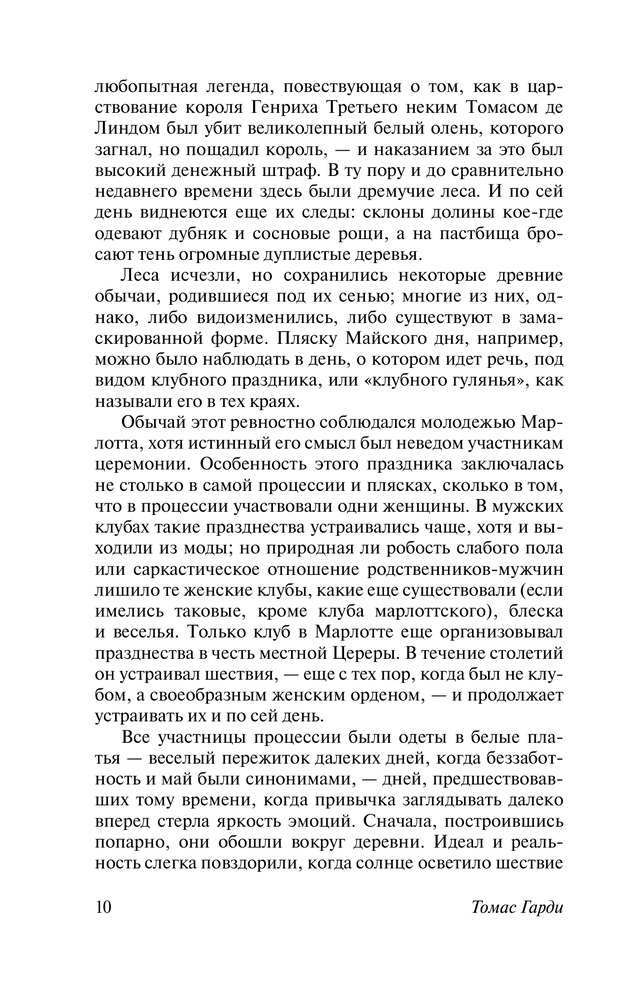 любопытная легенда, повествующая о том, как в царствование короля Генриха Третьего неким Томасом де Линдом был убит великолепный белый олень, которого загнал, но пощадил король, — и наказанием за это был высокий денежный штраф. В ту пору и до сравнительно недавнего времени здесь были дремучие леса. И по сей день виднеются еще их следы: склоны долины кое-где одевают дубняк и сосновые рощи, а на пастбища бросают тень огромные дуплистые деревья.

Леса исчезли, но сохранились некоторые древние обычаи, родившиеся под их сенью; многие из них, однако, либо видоизменились, либо существуют в замаскированной форме. Пляску Майского дня, например, можно было наблюдать в день, о котором идет речь, под видом клубного праздника, или «клубного гулянья», как называли его в тех краях.

Обычай этот ревностно соблюдался молодежью Марлотта, хотя истинный его смысл был неведом участникам церемонии. Особенность этого праздника заключалась не столько в самой процессии и плясках, сколько в том, что в процессии участвовали одни женщины. В мужских клубах такие празднества устраивались чаще, хотя и выходили из моды; но природная ли робость слабого пола или саркастическое отношение родственников-мужчин лишило те женские клубы, какие еще существовали (если имелись таковые, кроме клуба марлоттского), блеска и веселья. Только клуб в Марлотте еще организовывал празднества в честь местной Цереры. В течение столетий он устраивал шествия, — еще с тех пор, когда был не клубом, а своеобразным женским орденом, — и продолжает устраивать их и по сей день.

Все участницы процессии были одеты в белые платья — веселый пережиток далеких дней, когда беззаботность и май были синонимами, — дней, предшествовавших тому времени, когда привычка заглядывать далеко вперед стерла яркость эмоций. Сначала, построившись попарно, они обошли вокруг деревни. Идеал и реальность слегка повздорили, когда солнце осветило шествие

10 Томас Гарди